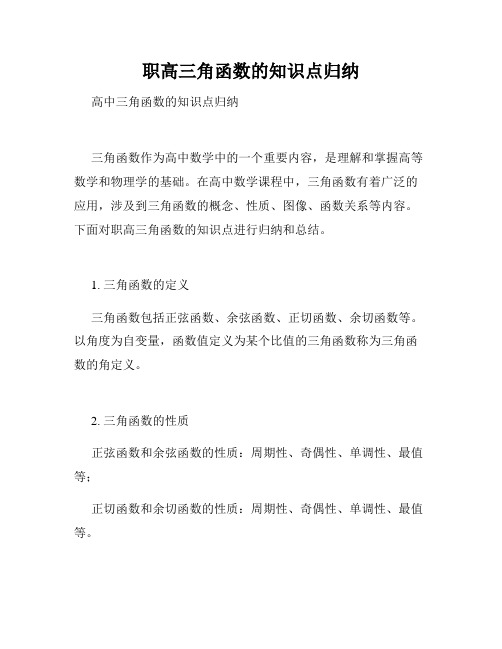 职高三角函数的知识点归纳

高中三角函数的知识点归纳

三角函数作为高中数学中的一个重要内容，是理解和掌握高等数学和物理学的基础。在高中数学课程中，三角函数有着广泛的应用，涉及到三角函数的概念、性质、图像、函数关系等内容。下面对职高三角函数的知识点进行归纳和总结。

1. 三角函数的定义

三角函数包括正弦函数、余弦函数、正切函数、余切函数等。以角度为自变量，函数值定义为某个比值的三角函数称为三角函数的角定义。

2. 三角函数的性质

正弦函数和余弦函数的性质：周期性、奇偶性、单调性、最值等;

正切函数和余切函数的性质：周期性、奇偶性、单调性、最值等。